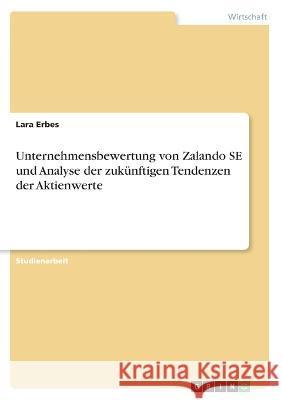 Wirtschaft

Lara Erbes

Unternehmensbewertung von Zalando SE und Analyse der zukünftigen Tendenzen der Aktienwerte

Studienarbeit

Kraina Książek